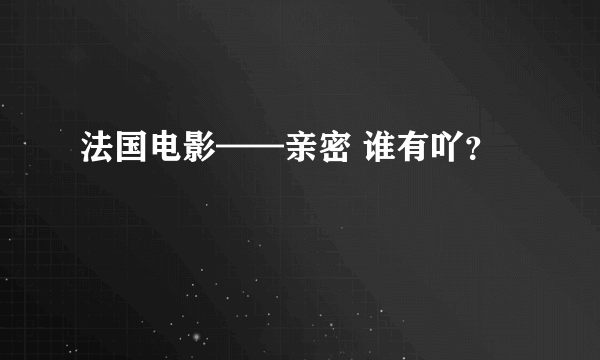 法国电影——亲密 谁有吖？